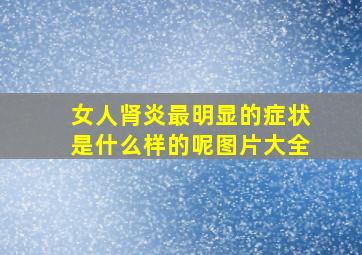 女人肾炎最明显的症状是什么样的呢图片大全